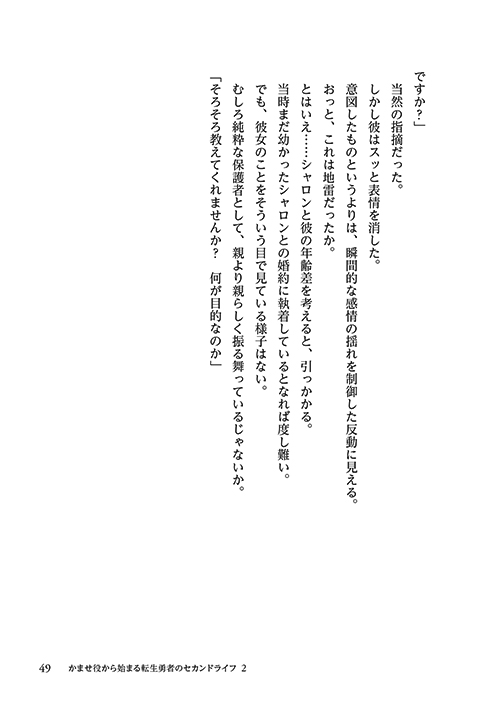 ですか?」

当然の指摘だった。

しかし彼はスッと表情を消した。

意図したものというよりは、瞬間的な感情の揺れを制御した反動に見える。

おっと、これは地雷だったか。

とはいえ……シャロンと彼の年齢差を考えると、引っかかる。

当時まだ幼かったシャロンとの婚約に執着しているとなれば度し難い。

でも、彼女のことをそういう目で見ている様子はない。

むしろ純粋な保護者として、親より親らしく振る舞っているじゃないか。

「そろそろ教えてくれませんか?　何が目的なのか」

49　かませ役から始まる転生勇者のセカンドライフ 2